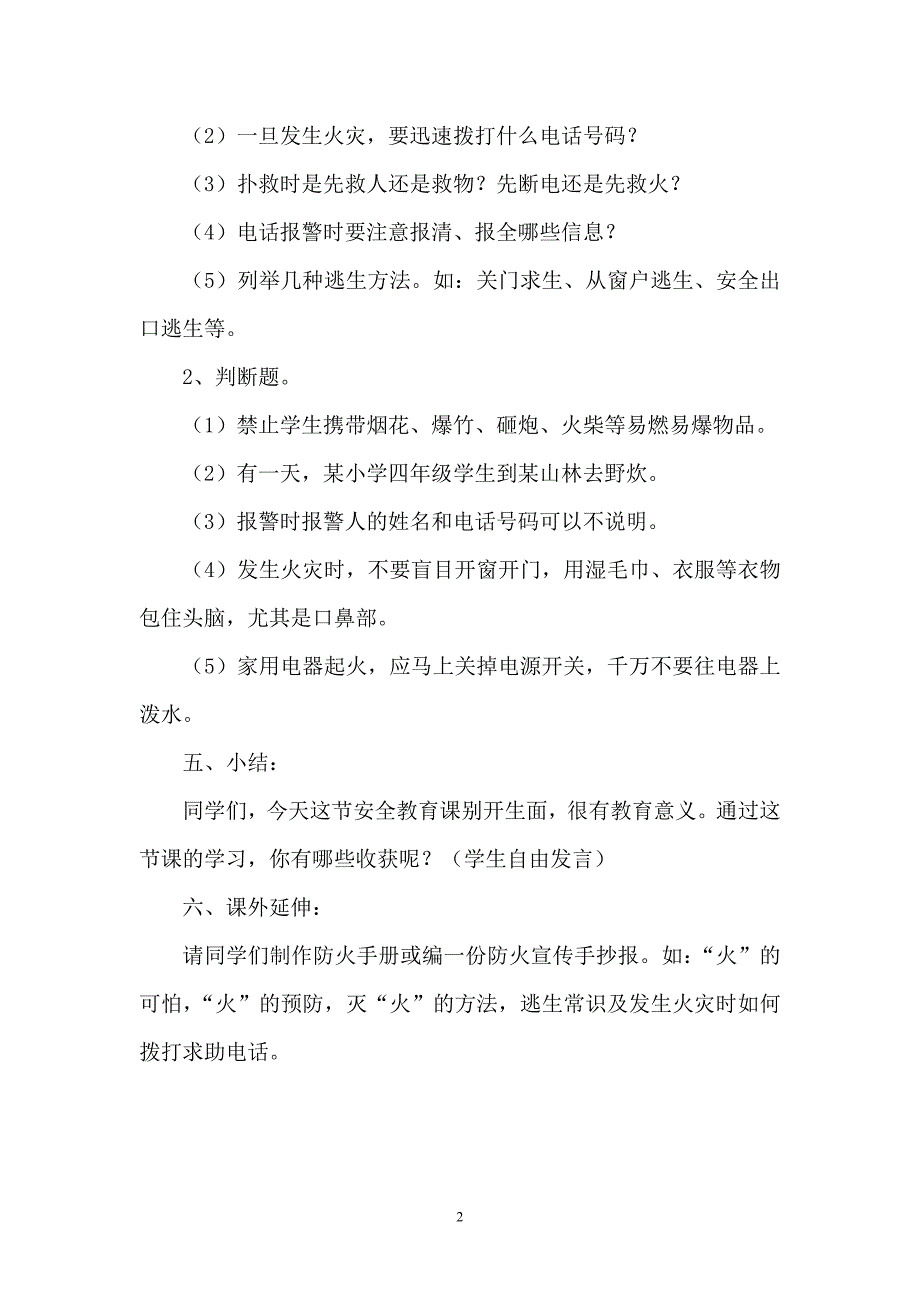 （2）一旦发生火灾，要迅速拨打什么电话号码？

（3）扑救时是先救人还是救物？先断电还是先救火？

（4）电话报警时要注意报清、报全哪些信息？

（5）列举几种逃生方法。如：关门求生、从窗户逃生、安全出口逃生等。

2、判断题。

（1）禁止学生携带烟花、爆竹、砸炮、火柴等易燃易爆物品。

（2）有一天，某小学四年级学生到某山林去野炊。

（3）报警时报警人的姓名和电话号码可以不说明。

（4）发生火灾时，不要盲目开窗开门，用湿毛巾、衣服等衣物包住头脑，尤其是口鼻部。

（5）家用电器起火，应马上关掉电源开关，千万不要往电器上泼水。

五、小结：

同学们，今天这节安全教育课别开生面，很有教育意义。通过这节课的学习，你有哪些收获呢？（学生自由发言）

六、课外延伸：

请同学们制作防火手册或编一份防火宣传手抄报。如：“火”的可怕，“火”的预防，灭“火”的方法，逃生常识及发生火灾时如何拨打求助电话。

2